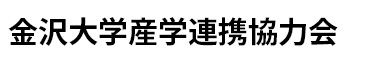 金沢大学産学連携協力会